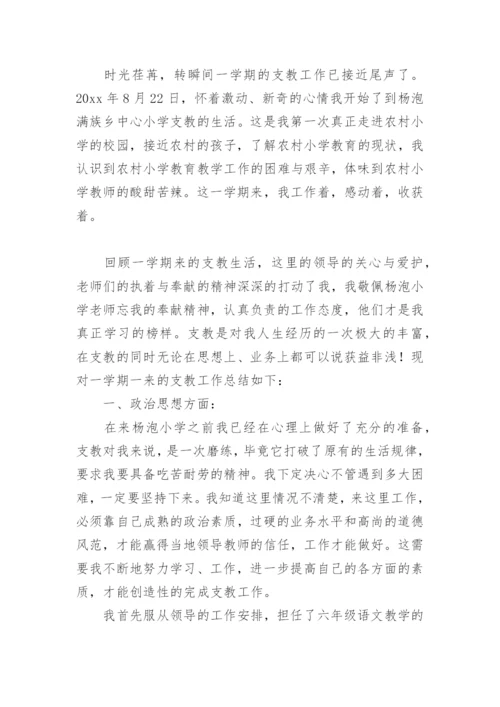 时光荏苒，转瞬间一学期的支教工作已接近尾声了。20xx 年 8 月 22 日，怀着激动、新奇的心情我开始了到杨泡满族乡中心小学支教的生活。这是我第一次真正走进农村小学的校园，接近农村的孩子，了解农村小学教育的现状，我认识到农村小学教育教学工作的困难与艰辛，体味到农村小学教师的酸甜苦辣。这一学期来，我工作着，感动着，收获着。

回顾一学期来的支教生活，这里的领导的关心与爱护，老师们的执着与奉献的精神深深的打动了我，我敬佩杨泡小学老师忘我的奉献精神，认真负责的工作态度，他们才是我真正学习的榜样。支教是对我人生经历的一次极大的丰富，在支教的同时无论在思想上、业务上都可以说获益非浅！现对一学期一来的支教工作总结如下：

一、政治思想方面：

在来杨泡小学之前我已经在心理上做好了充分的准备，支教对我来说，是一次磨练，毕竟它打破了原有的生活规律，要求我要具备吃苦耐劳的精神。我下定决心不管遇到多大困难，一定要坚持下来。我知道这里情况不清楚，来这里工作，必须靠自己成熟的政治素质，过硬的业务水平和高尚的道德风范，才能赢得当地领导教师的信任，工作才能做好。这需要我不断地努力学习、工作，进一步提高自己的各方面的素质，才能创造性的完成支教工作。

我首先服从领导的工作安排，担任了六年级语文教学的